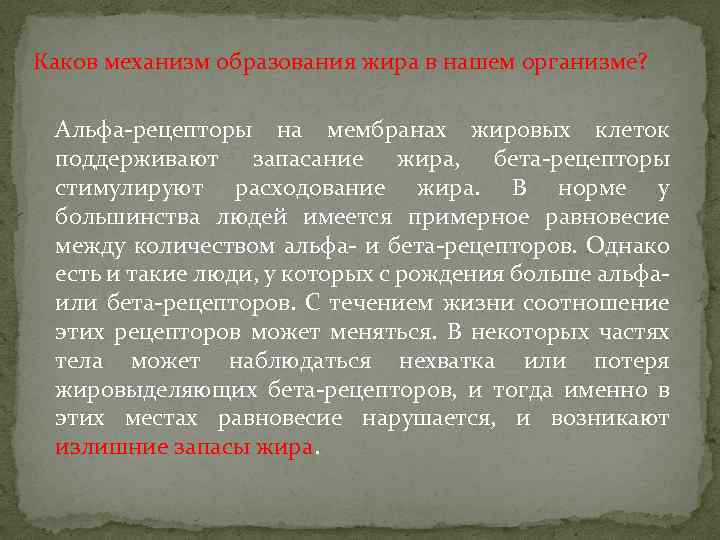 Каков механизм образования жира в нашем организме?

Альфа-рецепторы на мембранах жировых клеток поддерживают запасание жира, бета-рецепторы стимулируют расходование жира. В норме у большинства людей имеется примерное равновесие между количеством альфа- и бета-рецепторов. Однако есть и такие люди, у которых с рождения больше альфа- или бета-рецепторов. С течением жизни соотношение этих рецепторов может меняться. В некоторых частях тела может наблюдаться нехватка или потеря жировыделяющих бета-рецепторов, и тогда именно в этих местах равновесие нарушается, и возникают излишние запасы жира.